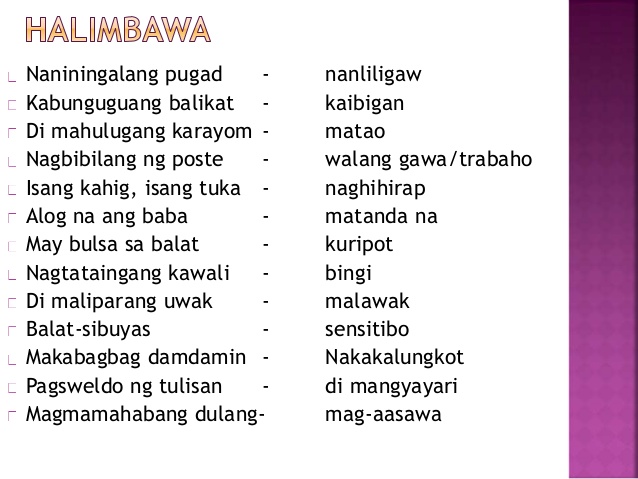 HALIMBAWA

Naniningalang pugad - nanliligaw
Kabunguguang balikat - kaibigan
Di mahulugang karayom - matao
Nagbibilang ng poste - walang gawa/trabaho
Isang kahig, isang tuka - naghihirap
Alog na ang baba - matanda na
May bulsa sa balat - kuripot
Nagtataingang kawali - bingi
Di maliparang uwak - malawak
Balat-sibuyas - sensitibo
Makabagbag damdamin - Nakakalungkot
Pagsweldo ng tulisan - di mangyayari
Magmamahabang dulang- mag-aasawa